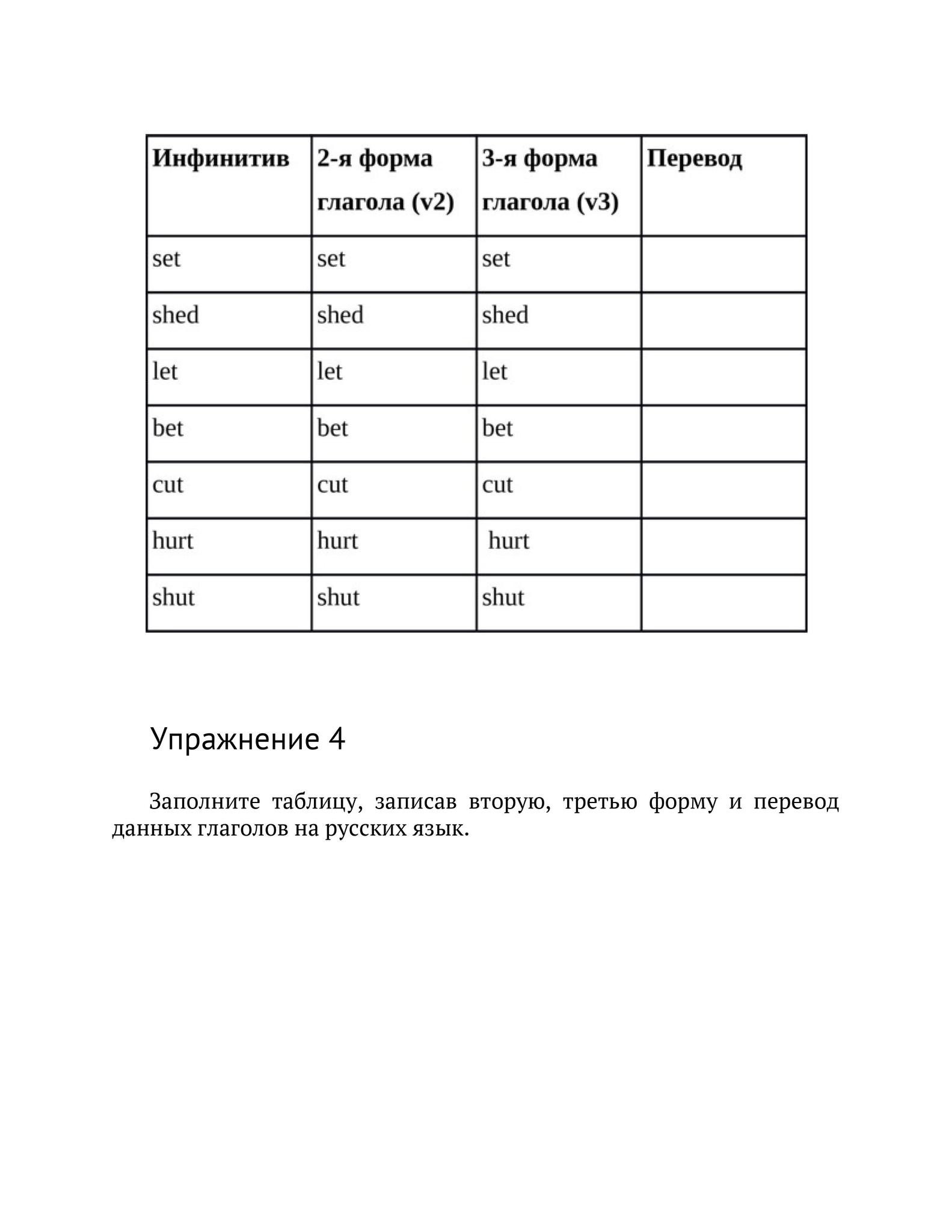 | Инфинитив | 2-я форма глагола (v2) | 3-я форма глагола (v3) | Перевод |
|---|---|---|---|
| set | set | set | |
| shed | shed | shed | |
| let | let | let | |
| bet | bet | bet | |
| cut | cut | cut | |
| hurt | hurt | hurt | |
| shut | shut | shut | |

Упражнение 4

Заполните таблицу, записав вторую, третью форму и перевод данных глаголов на русских язык.